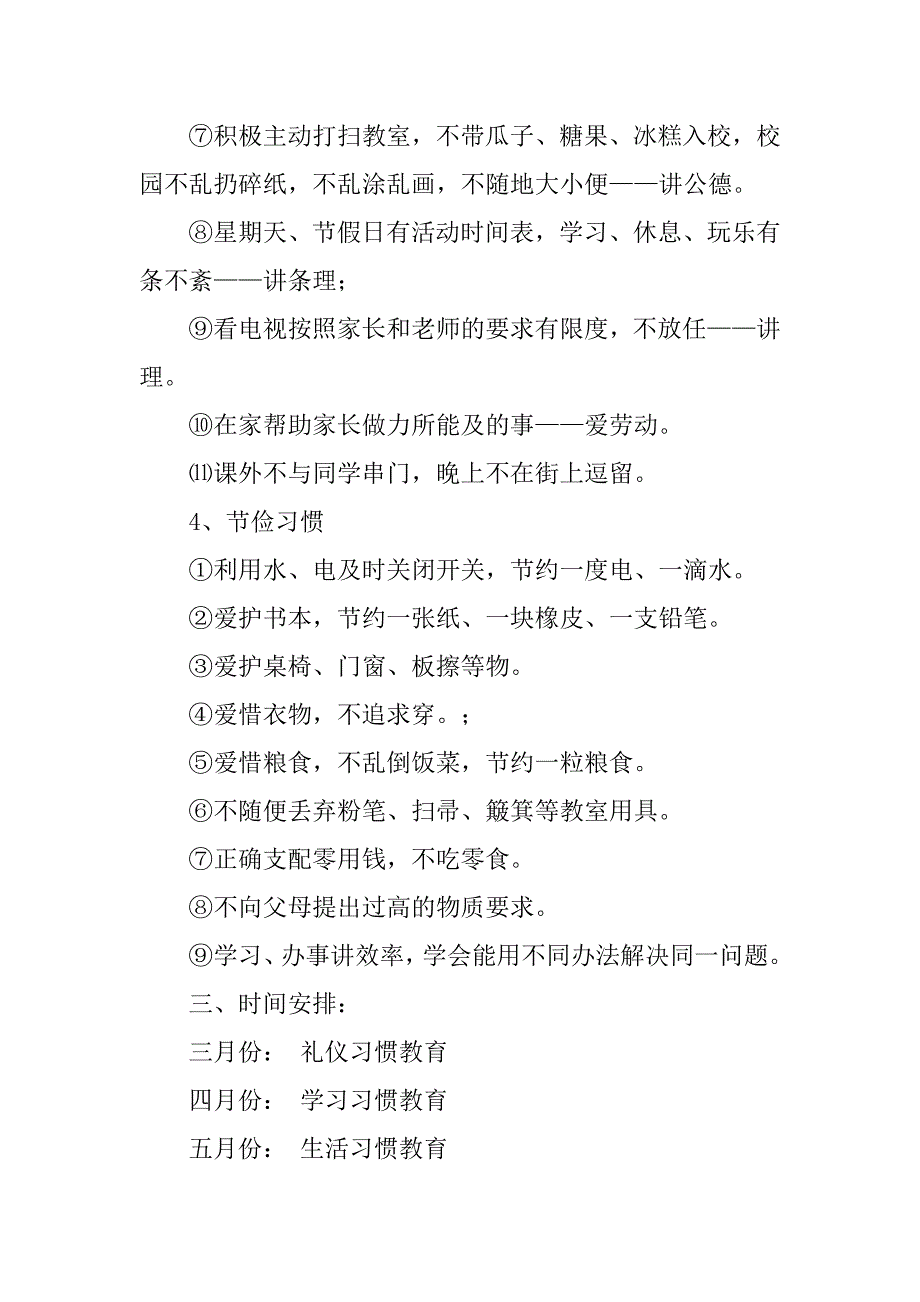 ⑦积极主动打扫教室，不带瓜子、糖果、冰糕入校，校园不乱扔碎纸，不乱涂乱画，不随地大小便——讲公德。

⑧星期天、节假日有活动时间表，学习、休息、玩乐有条不紊——讲条理；

⑨看电视按照家长和老师的要求有限度，不放任——讲理。

⑩在家帮助家长做力所能及的事——爱劳动。

⑾课外不与同学串门，晚上不在街上逗留。

4、节俭习惯

①利用水、电及时关闭开关，节约一度电、一滴水。

②爱护书本，节约一张纸、一块橡皮、一支铅笔。

③爱护桌椅、门窗、板擦等物。

④爱惜衣物，不追求穿。；

⑤爱惜粮食，不乱倒饭菜，节约一粒粮食。

⑥不随便丢弃粉笔、扫帚、簸箕等教室用具。

⑦正确支配零用钱，不吃零食。

⑧不向父母提出过高的物质要求。

⑨学习、办事讲效率，学会能用不同办法解决同一问题。

三、时间安排：

三月份： 礼仪习惯教育

四月份： 学习习惯教育

五月份： 生活习惯教育